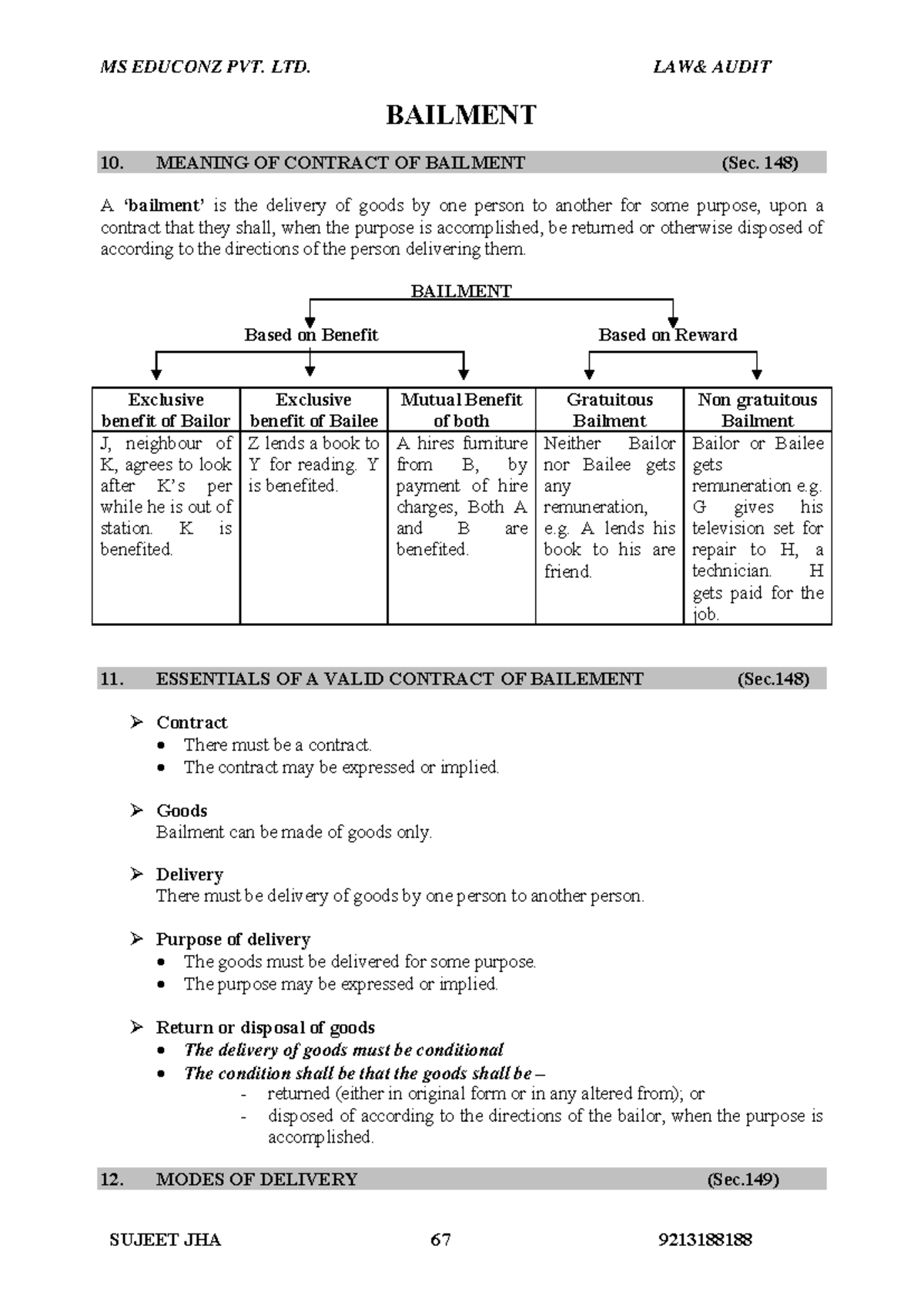 MS EDUCONZ PVT. LTD. LAW& AUDIT

BAILMENT

10. MEANING OF CONTRACT OF BAILMENT (Sec. 148)

A 'bailment' is the delivery of goods by one person to another for some purpose, upon a contract that they shall, when the purpose is accomplished, be returned or otherwise disposed of according to the directions of the person delivering them.

BAILMENT

Based on Benefit

Based on Reward

| Exclusive benefit of Bailor | Exclusive benefit of Bailee | Mutual Benefit of both | Gratuitous Bailment | Non gratuitous Bailment |
|---|---|---|---|---|
| J, neighbour of K, agrees to look after K's per while he is out of station. K is benefited. | Z lends a book to Y for reading. Y is benefited. | A hires furniture from B, by payment of hire charges, Both A and B are benefited. | Neither Bailor nor Bailee gets any remuneration, e.g. A lends his book to his are friend. | Bailor or Bailee gets remuneration e.g. G gives his television set for repair to H, a technician. H gets paid for the job. |

11. ESSENTIALS OF A VALID CONTRACT OF BAILEMENT (Sec.148)

➢ Contract
• There must be a contract.
• The contract may be expressed or implied.

➢ Goods
Bailment can be made of goods only.

➢ Delivery
There must be delivery of goods by one person to another person.

➢ Purpose of delivery
• The goods must be delivered for some purpose.
• The purpose may be expressed or implied.

➢ Return or disposal of goods
• The delivery of goods must be conditional
• The condition shall be that the goods shall be –
- returned (either in original form or in any altered from); or
- disposed of according to the directions of the bailor, when the purpose is accomplished.

12. MODES OF DELIVERY (Sec.149)

SUJEET JHA 67 9213188188